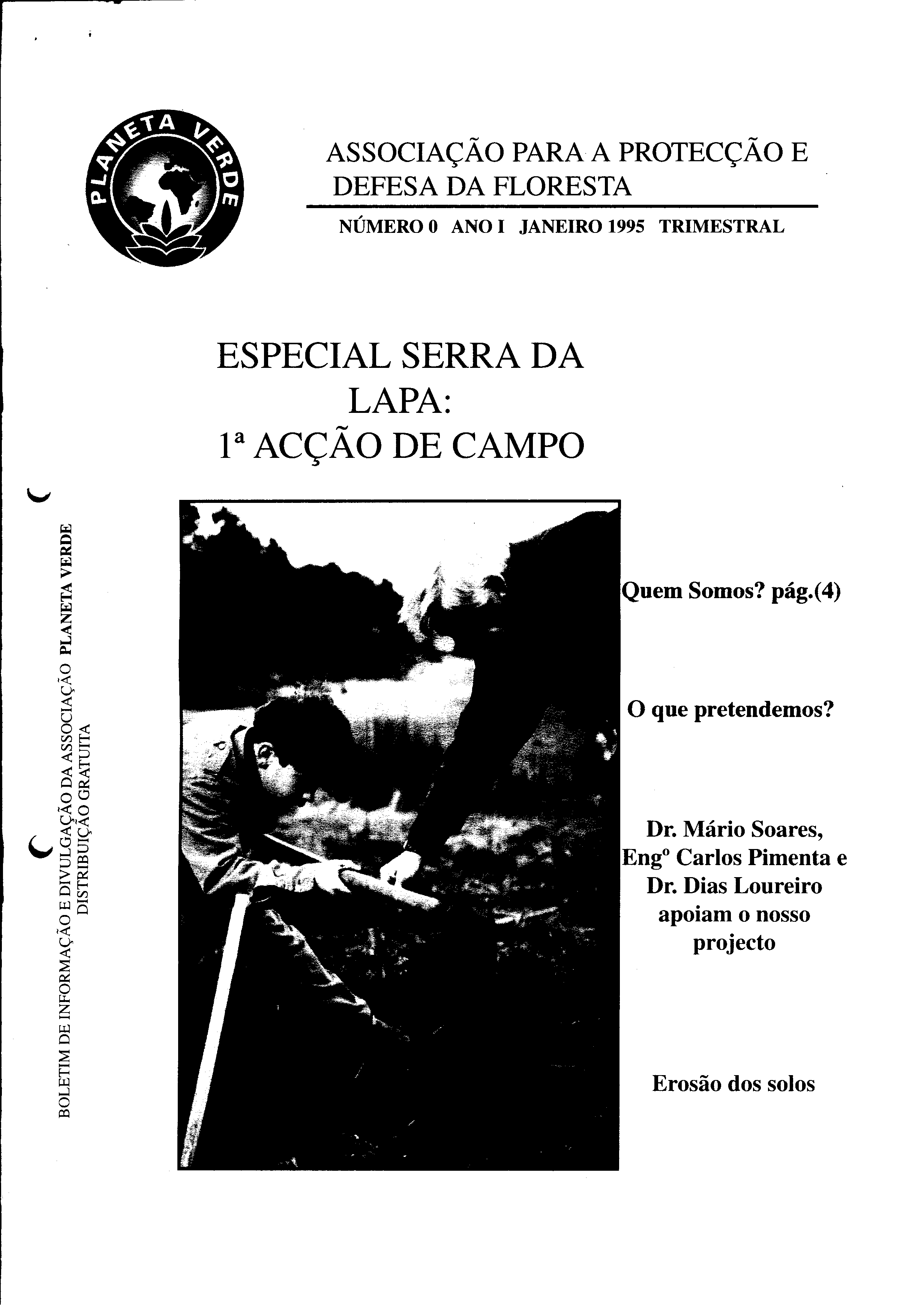 PLANETA VERDE

ASSOCIAÇÃO PARA A PROTECÇÃO E DEFESA DA FLORESTA

NÚMERO 0 ANO I JANEIRO 1995 TRIMESTRAL

ESPECIAL SERRA DA LAPA:
1ª ACÇÃO DE CAMPO

BOLETIM DE INFORMAÇÃO E DIVULGAÇÃO DA ASSOCIAÇÃO PLANETA VERDE
DISTRIBUIÇÃO GRATUITA

Quem Somos? pág.(4)

O que pretendemos?

Dr. Mário Soares, Engº Carlos Pimenta e Dr. Dias Loureiro apoiam o nosso projecto

Erosão dos solos